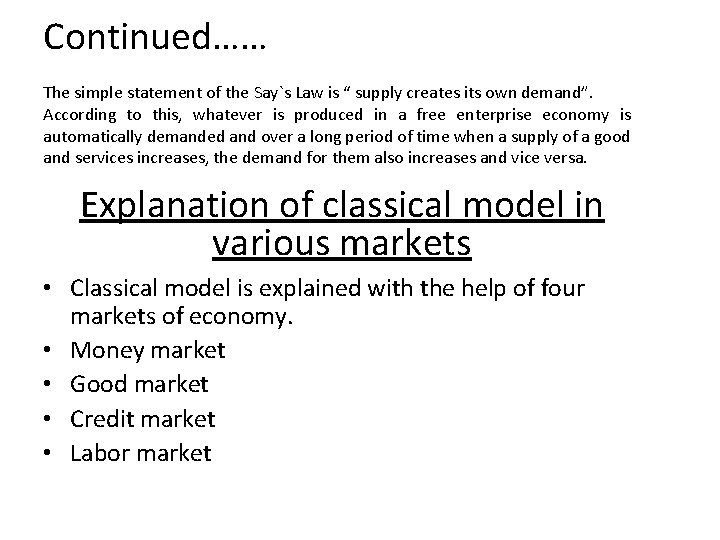 Continued……

The simple statement of the Say`s Law is “ supply creates its own demand”. According to this, whatever is produced in a free enterprise economy is automatically demanded and over a long period of time when a supply of a good and services increases, the demand for them also increases and vice versa.

Explanation of classical model in various markets

• Classical model is explained with the help of four markets of economy.
• Money market
• Good market
• Credit market
• Labor market